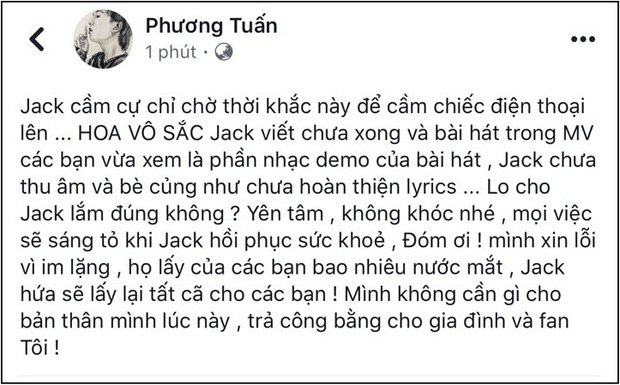 Phương Tuấn
1 phút ·

Jack cầm cự chỉ chờ thời khắc này để cầm chiếc điện thoại lên ... HOA VÔ SẮC Jack viết chưa xong và bài hát trong MV các bạn vừa xem là phần nhạc demo của bài hát , Jack chưa thu âm và bè củng như chưa hoàn thiện lyrics ... Lo cho Jack lắm đúng không ? Yên tâm , không khóc nhé , mọi việc sẽ sáng tỏ khi Jack hồi phục sức khoẻ , Đóm ơi ! mình xin lỗi vì im lặng , họ lấy của các bạn bao nhiêu nước mắt , Jack hứa sẽ lấy lại tất cã cho các bạn ! Mình không cần gì cho bản thân mình lúc này , trả công bằng cho gia đình và fan Tôi !